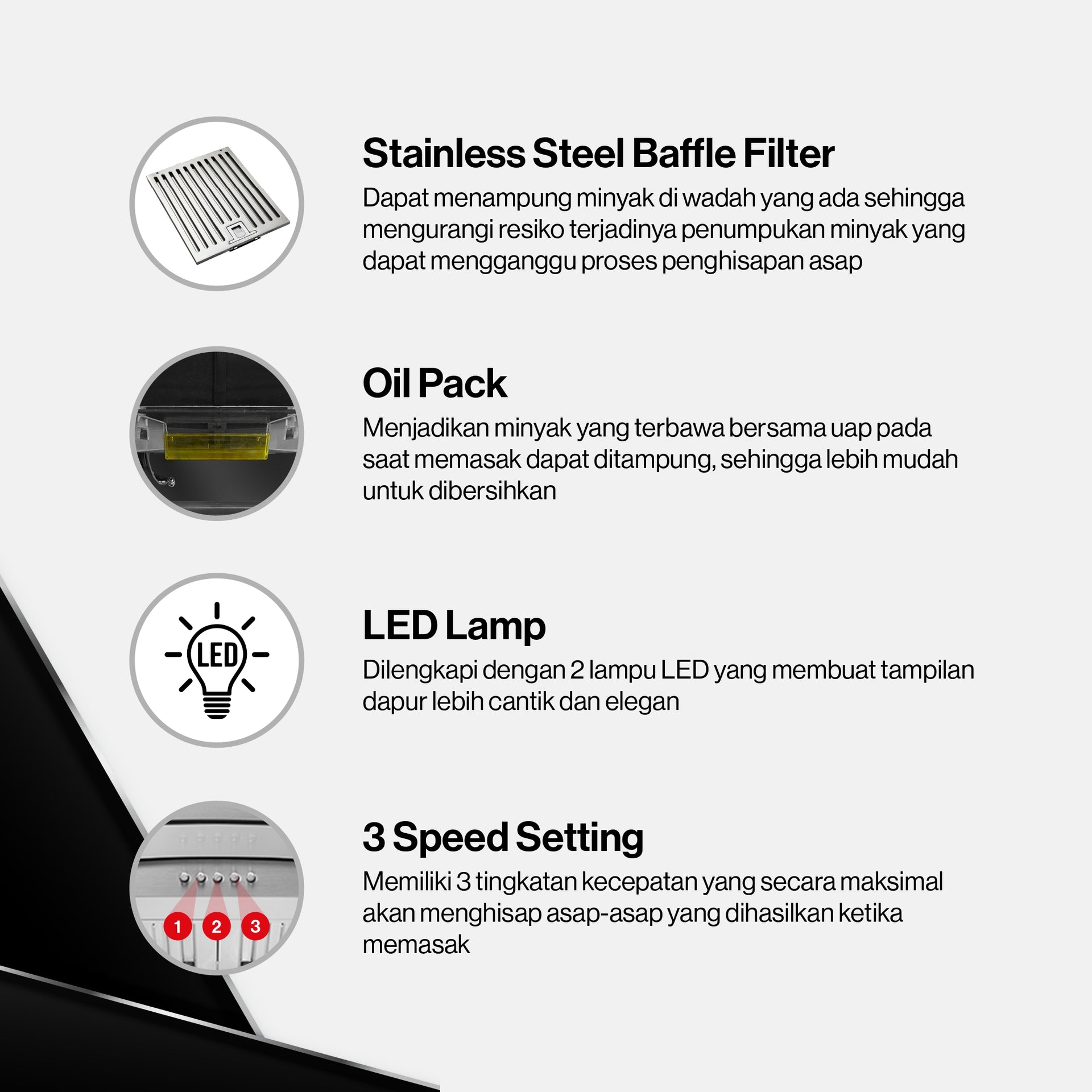 Stainless Steel Baffle Filter

Dapat menampung minyak di wadah yang ada sehingga mengurangi resiko terjadinya penumpukan minyak yang dapat mengganggu proses penghisapan asap

Oil Pack

Menjadikan minyak yang terbawa bersama uap pada saat memasak dapat ditampung, sehingga lebih mudah untuk dibersihkan

LED

LED Lamp

Dilengkapi dengan 2 lampu LED yang membuat tampilan dapur lebih cantik dan elegan

1 2 3

3 Speed Setting

Memiliki 3 tingkatan kecepatan yang secara maksimal akan menghisap asap-asap yang dihasilkan ketika memasak